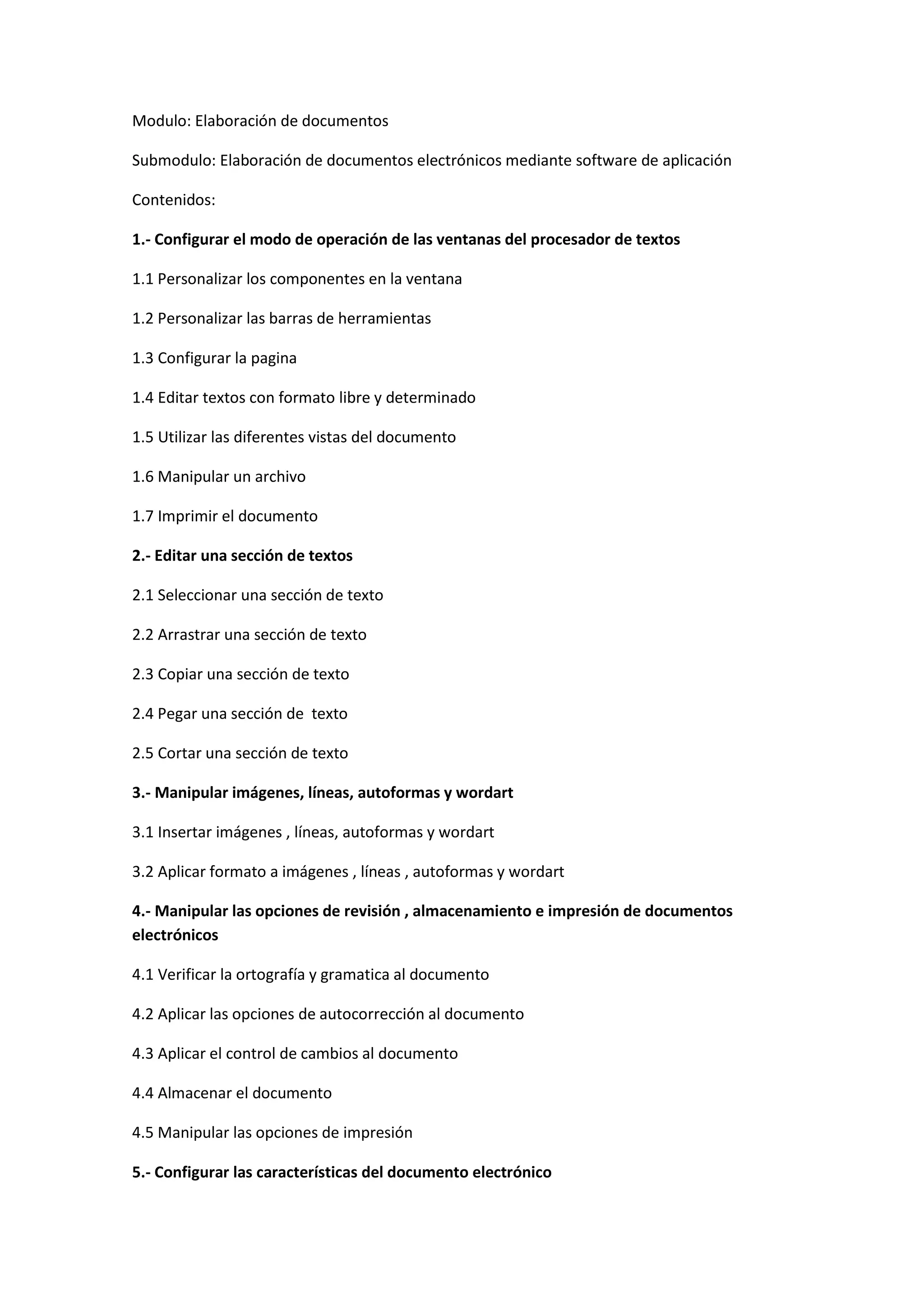 Modulo: Elaboración de documentos

Submodulo: Elaboración de documentos electrónicos mediante software de aplicación

Contenidos:

1.- Configurar el modo de operación de las ventanas del procesador de textos

1.1 Personalizar los componentes en la ventana

1.2 Personalizar las barras de herramientas

1.3 Configurar la pagina

1.4 Editar textos con formato libre y determinado

1.5 Utilizar las diferentes vistas del documento

1.6 Manipular un archivo

1.7 Imprimir el documento

2.- Editar una sección de textos

2.1 Seleccionar una sección de texto

2.2 Arrastrar una sección de texto

2.3 Copiar una sección de texto

2.4 Pegar una sección de texto

2.5 Cortar una sección de texto

3.- Manipular imágenes, líneas, autoformas y wordart

3.1 Insertar imágenes , líneas, autoformas y wordart

3.2 Aplicar formato a imágenes , líneas , autoformas y wordart

4.- Manipular las opciones de revisión , almacenamiento e impresión de documentos electrónicos

4.1 Verificar la ortografía y gramatica al documento

4.2 Aplicar las opciones de autocorrección al documento

4.3 Aplicar el control de cambios al documento

4.4 Almacenar el documento

4.5 Manipular las opciones de impresión

5.- Configurar las características del documento electrónico